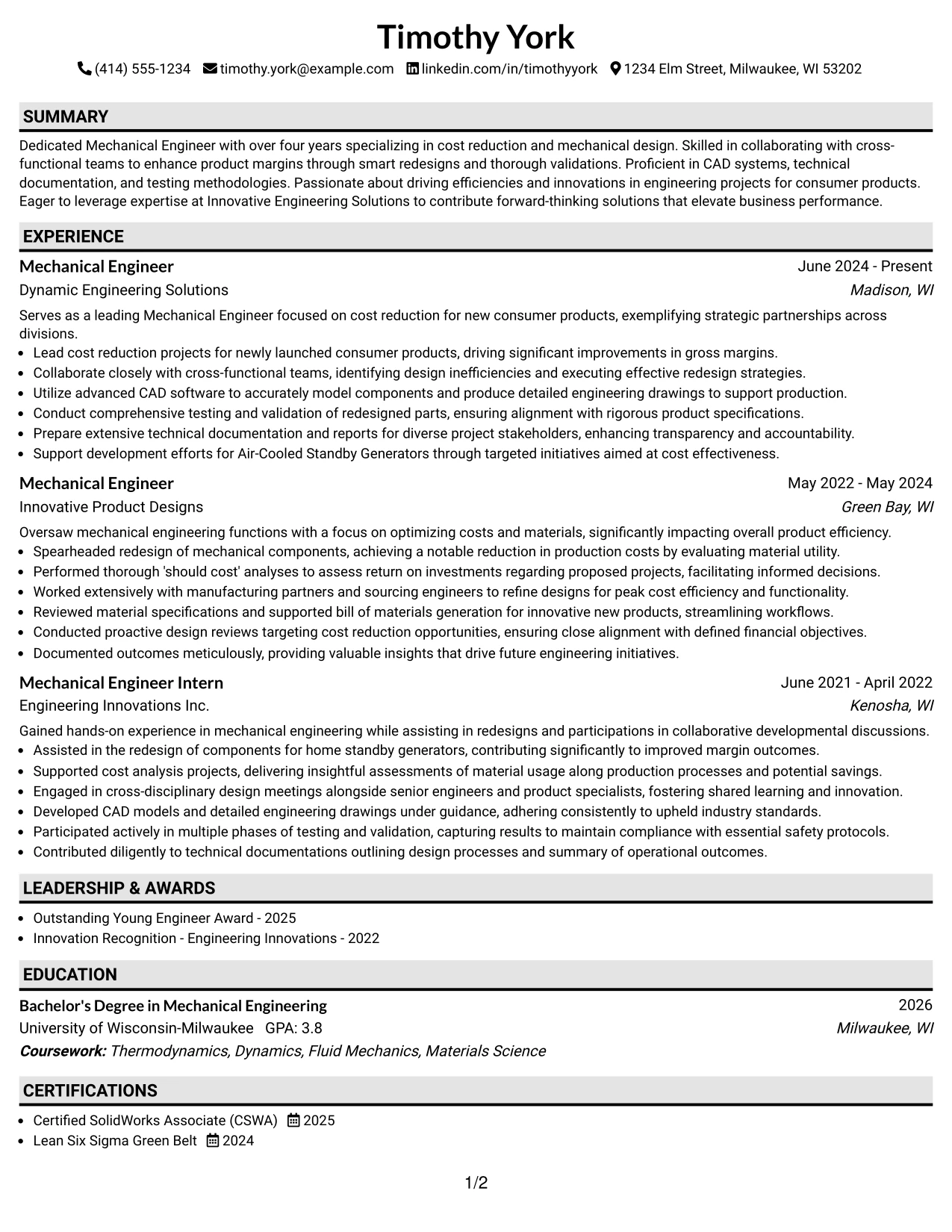 Timothy York

(414) 555-1234 timothy.york@example.com linkedin.com/in/timothyyork 1234 Elm Street, Milwaukee, WI 53202

SUMMARY

Dedicated Mechanical Engineer with over four years specializing in cost reduction and mechanical design. Skilled in collaborating with cross-functional teams to enhance product margins through smart redesigns and thorough validations. Proficient in CAD systems, technical documentation, and testing methodologies. Passionate about driving efficiencies and innovations in engineering projects for consumer products. Eager to leverage expertise at Innovative Engineering Solutions to contribute forward-thinking solutions that elevate business performance.

EXPERIENCE

Mechanical Engineer
June 2024 - Present
Dynamic Engineering Solutions
Madison, WI

Serves as a leading Mechanical Engineer focused on cost reduction for new consumer products, exemplifying strategic partnerships across divisions.
• Lead cost reduction projects for newly launched consumer products, driving significant improvements in gross margins.
• Collaborate closely with cross-functional teams, identifying design inefficiencies and executing effective redesign strategies.
• Utilize advanced CAD software to accurately model components and produce detailed engineering drawings to support production.
• Conduct comprehensive testing and validation of redesigned parts, ensuring alignment with rigorous product specifications.
• Prepare extensive technical documentation and reports for diverse project stakeholders, enhancing transparency and accountability.
• Support development efforts for Air-Cooled Standby Generators through targeted initiatives aimed at cost effectiveness.

Mechanical Engineer
May 2022 - May 2024
Innovative Product Designs
Green Bay, WI

Oversaw mechanical engineering functions with a focus on optimizing costs and materials, significantly impacting overall product efficiency.
• Spearheaded redesign of mechanical components, achieving a notable reduction in production costs by evaluating material utility.
• Performed thorough 'should cost' analyses to assess return on investments regarding proposed projects, facilitating informed decisions.
• Worked extensively with manufacturing partners and sourcing engineers to refine designs for peak cost efficiency and functionality.
• Reviewed material specifications and supported bill of materials generation for innovative new products, streamlining workflows.
• Conducted proactive design reviews targeting cost reduction opportunities, ensuring close alignment with defined financial objectives.
• Documented outcomes meticulously, providing valuable insights that drive future engineering initiatives.

Mechanical Engineer Intern
June 2021 - April 2022
Engineering Innovations Inc.
Kenosha, WI

Gained hands-on experience in mechanical engineering while assisting in redesigns and participations in collaborative developmental discussions.
• Assisted in the redesign of components for home standby generators, contributing significantly to improved margin outcomes.
• Supported cost analysis projects, delivering insightful assessments of material usage along production processes and potential savings.
• Engaged in cross-disciplinary design meetings alongside senior engineers and product specialists, fostering shared learning and innovation.
• Developed CAD models and detailed engineering drawings under guidance, adhering consistently to upheld industry standards.
• Participated actively in multiple phases of testing and validation, capturing results to maintain compliance with essential safety protocols.
• Contributed diligently to technical documentations outlining design processes and summary of operational outcomes.

LEADERSHIP & AWARDS

• Outstanding Young Engineer Award - 2025
• Innovation Recognition - Engineering Innovations - 2022

EDUCATION

Bachelor's Degree in Mechanical Engineering
2026
University of Wisconsin-Milwaukee GPA: 3.8
Milwaukee, WI
Coursework: Thermodynamics, Dynamics, Fluid Mechanics, Materials Science

CERTIFICATIONS

• Certified SolidWorks Associate (CSWA) 2025
• Lean Six Sigma Green Belt 2024

1/2